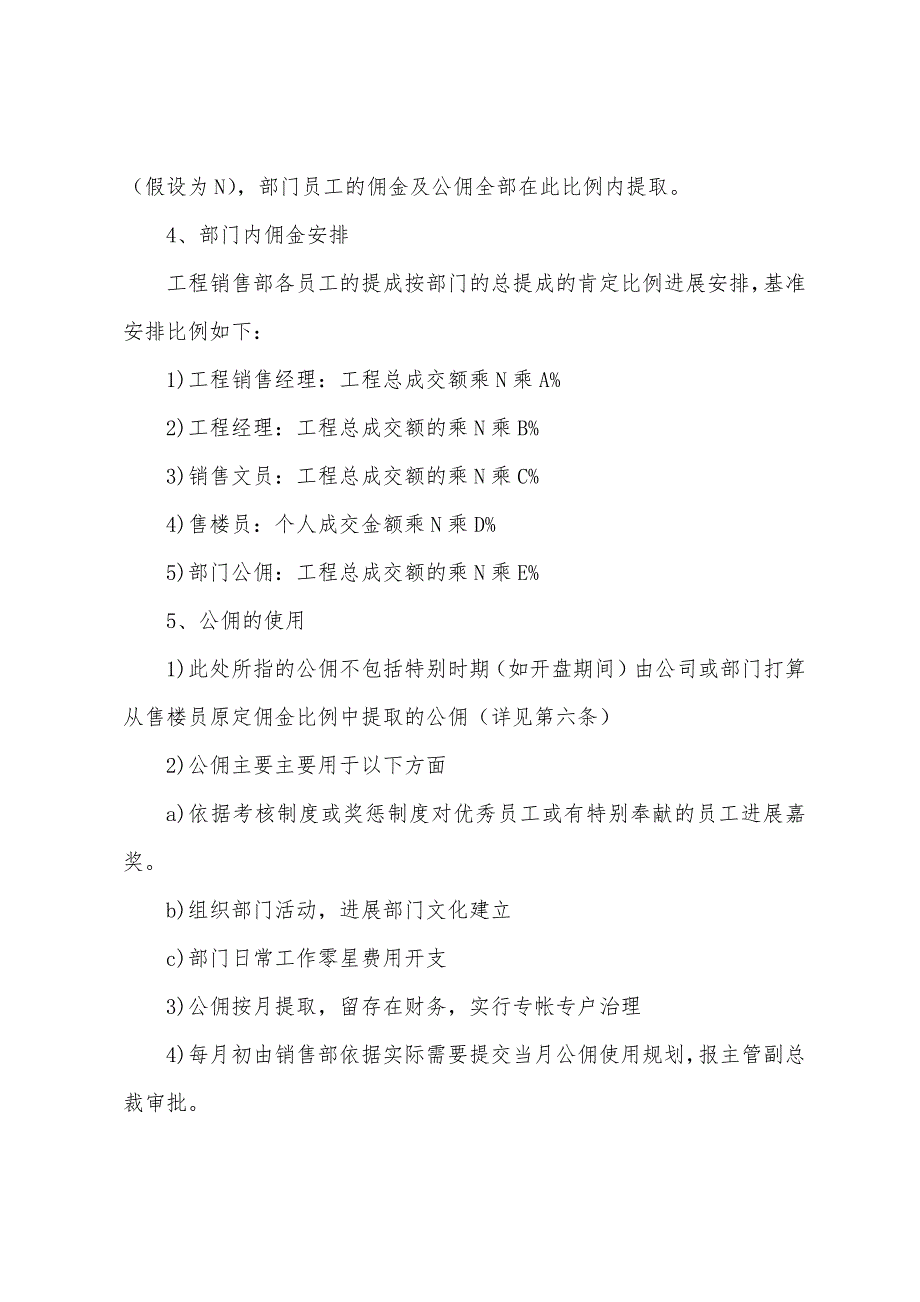 （假设为N），部门员工的佣金及公佣全部在此比例内提取。

4、部门内佣金安排

工程销售部各员工的提成按部门的总提成的肯定比例进展安排，基准安排比例如下：

1)工程销售经理：工程总成交额乘N乘A%

2)工程经理：工程总成交额的乘N乘B%

3)销售文员：工程总成交额的乘N乘C%

4)售楼员：个人成交金额乘N乘D%

5)部门公佣：工程总成交额的乘N乘E%

5、公佣的使用

1)此处所指的公佣不包括特别时期（如开盘期间）由公司或部门打算从售楼员原定佣金比例中提取的公佣（详见第六条）

2)公佣主要主要用于以下方面

a)依据考核制度或奖惩制度对优秀员工或有特别奉献的员工进展嘉奖。

b)组织部门活动，进展部门文化建立

c)部门日常工作零星费用开支

3)公佣按月提取，留存在财务，实行专帐专户治理

4)每月初由销售部依据实际需要提交当月公佣使用规划，报主管副总裁审批。